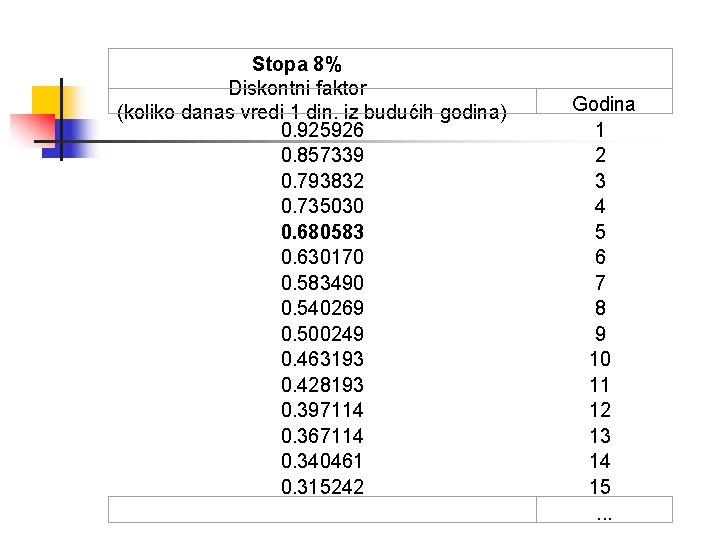 | Stopa 8% | |
|---|---|
| Diskontni faktor (koliko danas vredi 1 din. iz budućih godina) | Godina |
| 0.925926 | 1 |
| 0.857339 | 2 |
| 0.793832 | 3 |
| 0.735030 | 4 |
| 0.680583 | 5 |
| 0.630170 | 6 |
| 0.583490 | 7 |
| 0.540269 | 8 |
| 0.500249 | 9 |
| 0.463193 | 10 |
| 0.428193 | 11 |
| 0.397114 | 12 |
| 0.367114 | 13 |
| 0.340461 | 14 |
| 0.315242 | 15 |
| | ... |